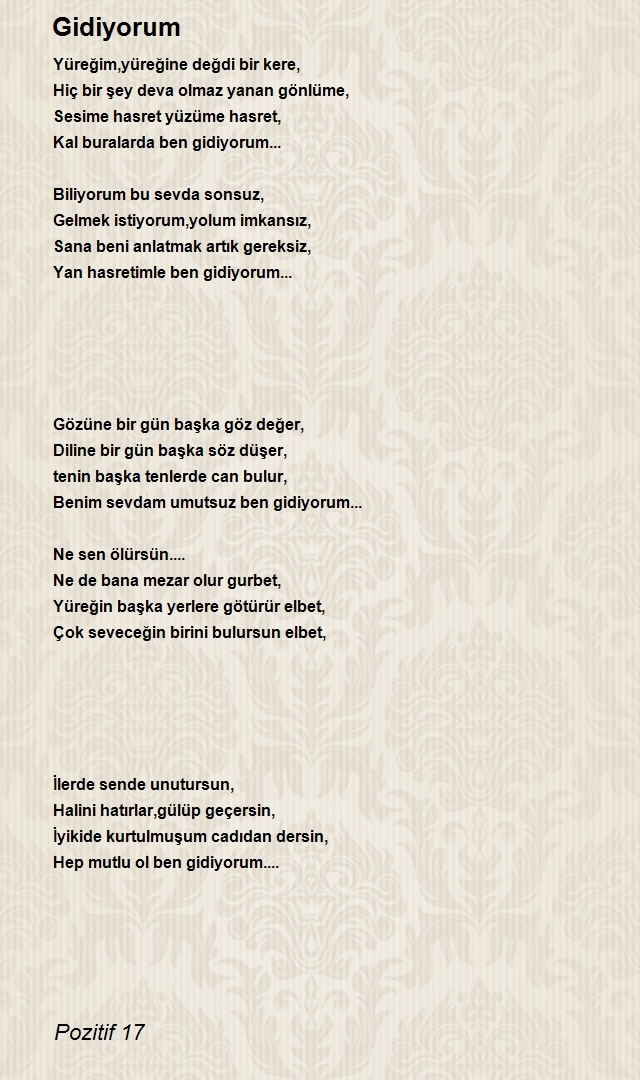 Gidiyorum

Yüreğim,yüreğine değdi bir kere,
Hiç bir şey deva olmaz yanan gönlüme,
Sesime hasret yüzüme hasret,
Kal buralarda ben gidiyorum...

Biliyorum bu sevda sonsuz,
Gelmek istiyorum,yolum imkansız,
Sana beni anlatmak artık gereksiz,
Yan hasretimle ben gidiyorum...

Gözüne bir gün başka göz değer,
Diline bir gün başka söz düşer,
tenin başka tenlerde can bulur,
Benim sevdam umutsuz ben gidiyorum...

Ne sen ölürsün....
Ne de bana mezar olur gurbet,
Yüreğin başka yerlere götürür elbet,
Çok seveceğin birini bulursun elbet,

İlerde sende unutursun,
Halini hatırlar,gülüp geçersin,
İyikide kurtulmuşum cadıdan dersin,
Hep mutlu ol ben gidiyorum....

Pozitif 17